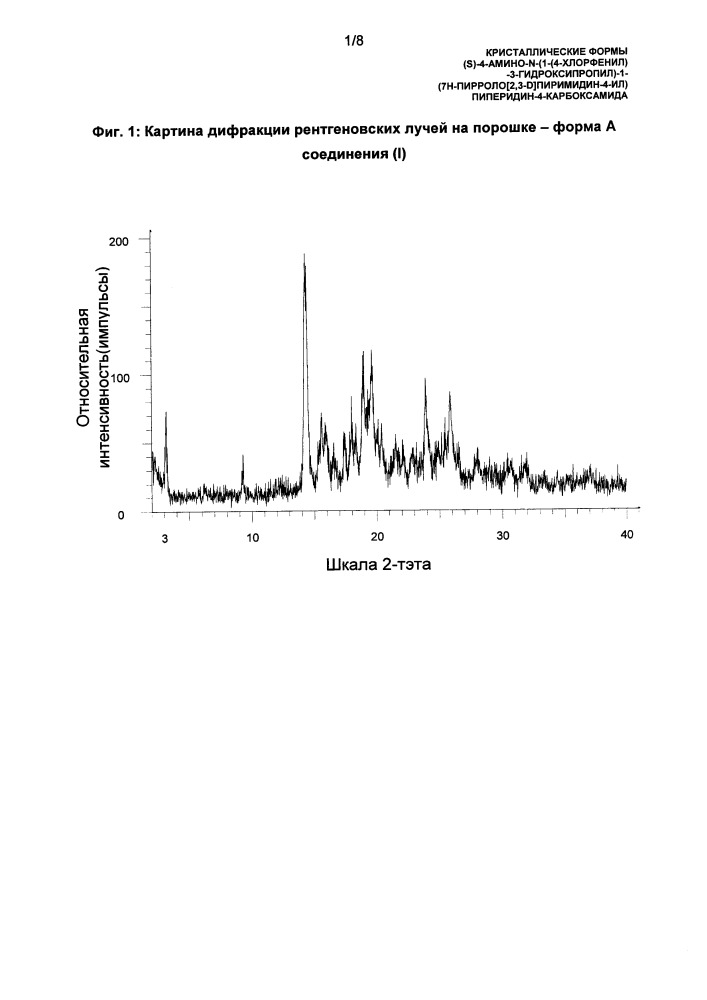 1/8

КРИСТАЛЛИЧЕСКИЕ ФОРМЫ
(S)-4-АМИНО-N-(1-(4-ХЛОРФЕНИЛ)
-3-ГИДРОКСИПРОПИЛ)-1-
(7Н-ПИРРОЛО[2,3-D]ПИРИМИДИН-4-ИЛ)
ПИПЕРИДИН-4-КАРБОКСАМИДА

Фиг. 1: Картина дифракции рентгеновских лучей на порошке – форма А соединения (I)

Относительная интенсивность(импульсы)

200
100
0

3
10
20
30
40

Шкала 2-тэта